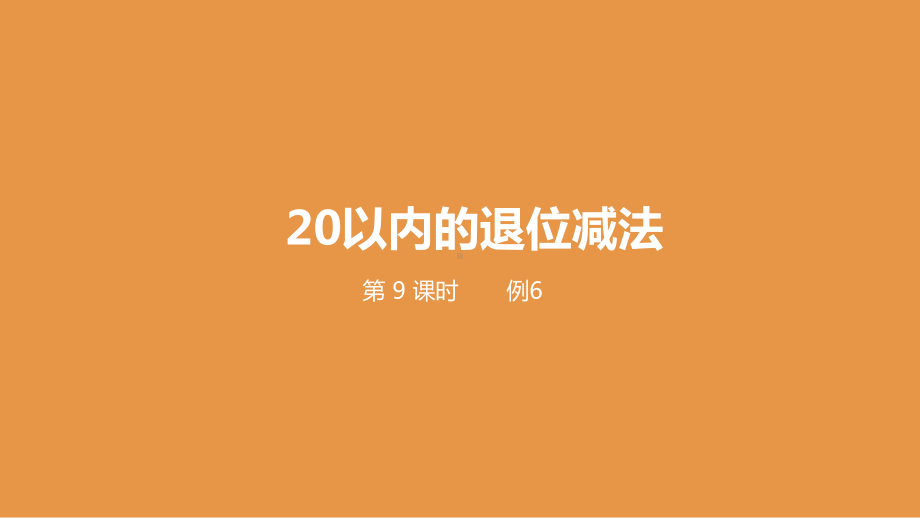 20以内的退位减法

第 9 课时　　例6